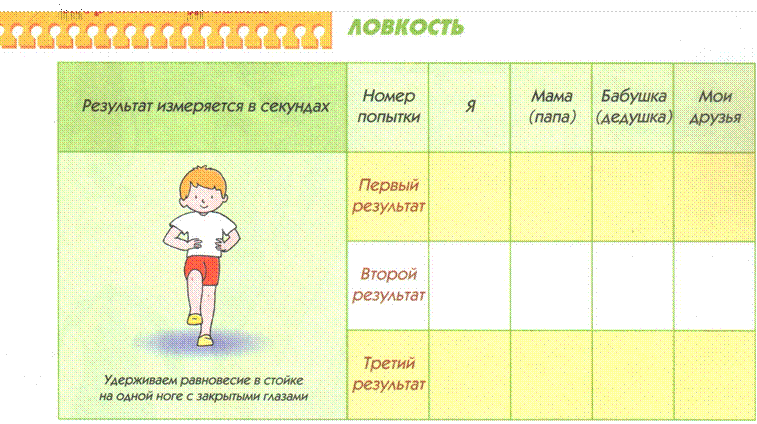 ЛОВКОСТЬ

| Результат измеряется в секундах | Номер попытки | Я | Мама (папа) | Бабушка (дедушка) | Мои друзья |
|---|---|---|---|---|---|
| Удерживаем равновесие в стойке на одной ноге с закрытыми глазами | Первый результат | | | | |
| | Второй результат | | | | |
| | Третий результат | | | | |